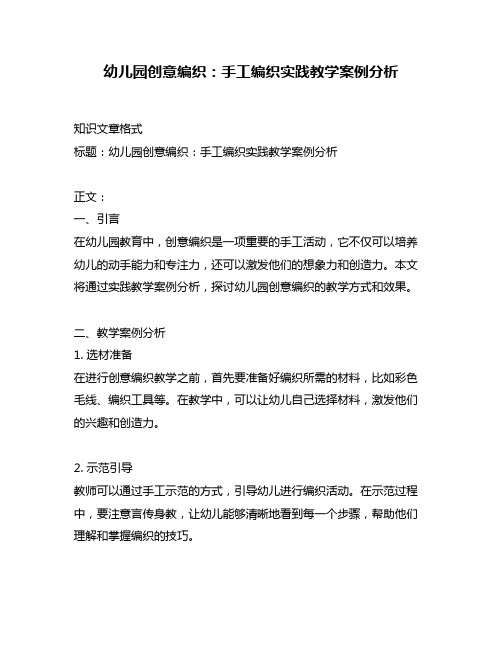 幼儿园创意编织：手工编织实践教学案例分析

知识文章格式
标题：幼儿园创意编织：手工编织实践教学案例分析

正文：
一、引言
在幼儿园教育中，创意编织是一项重要的手工活动，它不仅可以培养幼儿的动手能力和专注力，还可以激发他们的想象力和创造力。本文将通过实践教学案例分析，探讨幼儿园创意编织的教学方式和效果。

二、教学案例分析
1. 选材准备
在进行创意编织教学之前，首先要准备好编织所需的材料，比如彩色毛线、编织工具等。在教学中，可以让幼儿自己选择材料，激发他们的兴趣和创造力。

2. 示范引导
教师可以通过手工示范的方式，引导幼儿进行编织活动。在示范过程中，要注意言传身教，让幼儿能够清晰地看到每一个步骤，帮助他们理解和掌握编织的技巧。